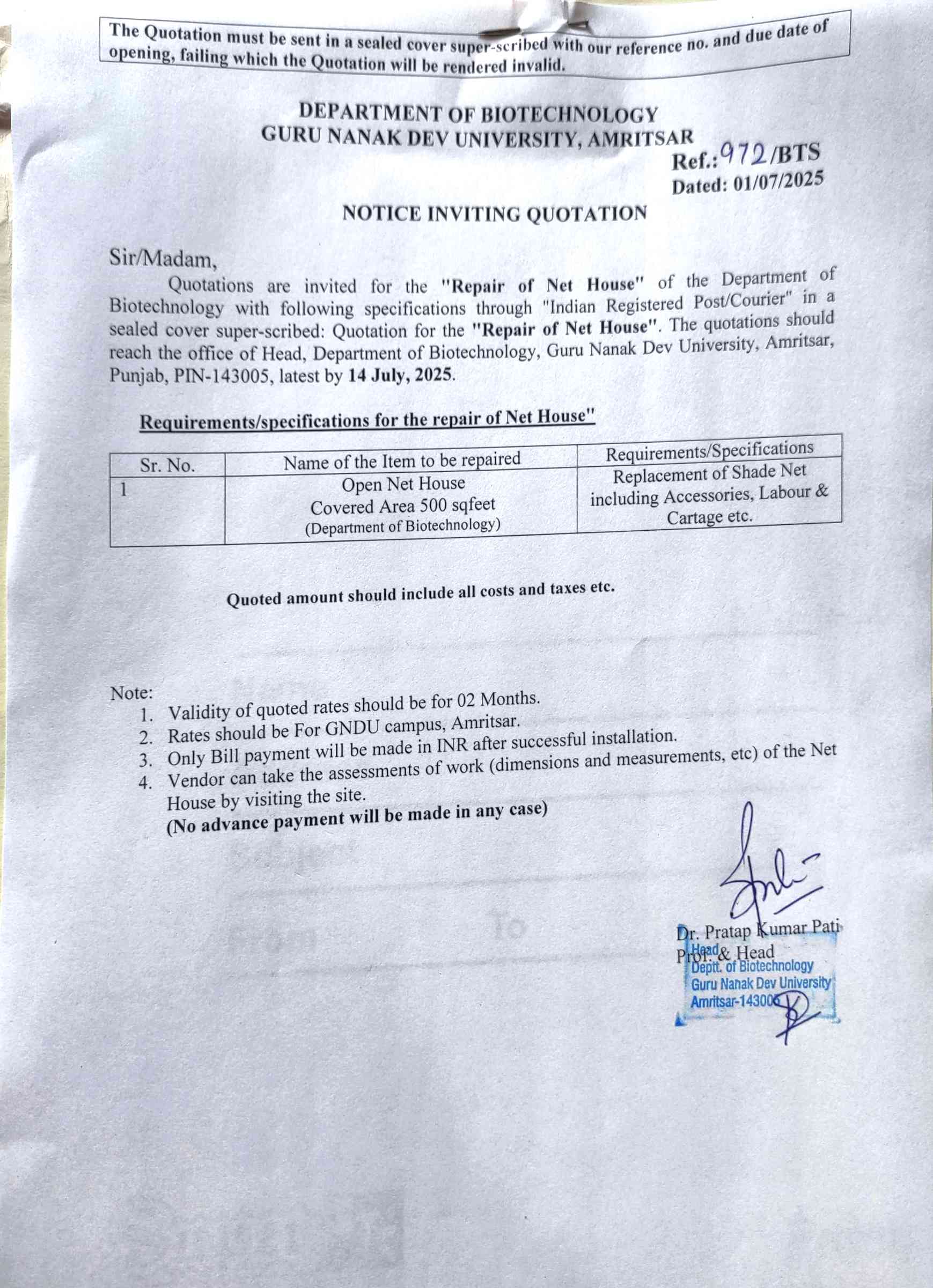 The Quotation must be sent in a sealed cover super-scribed with our reference no. and due date of opening, failing which the Quotation will be rendered invalid.

DEPARTMENT OF BIOTECHNOLOGY
GURU NANAK DEV UNIVERSITY, AMRITSAR

Ref.: 972/BTS
Dated: 01/07/2025

NOTICE INVITING QUOTATION

Sir/Madam,

Quotations are invited for the "Repair of Net House" of the Department of Biotechnology with following specifications through "Indian Registered Post/Courier" in a sealed cover super-scribed: Quotation for the "Repair of Net House". The quotations should reach the office of Head, Department of Biotechnology, Guru Nanak Dev University, Amritsar, Punjab, PIN-143005, latest by 14 July, 2025.

Requirements/specifications for the repair of Net House"

| Sr. No. | Name of the Item to be repaired | Requirements/Specifications |
|---|---|---|
| 1 | Open Net House Covered Area 500 sqfeet (Department of Biotechnology) | Replacement of Shade Net including Accessories, Labour & Cartage etc. |

Quoted amount should include all costs and taxes etc.

Note:
1. Validity of quoted rates should be for 02 Months.
2. Rates should be For GNDU campus, Amritsar.
3. Only Bill payment will be made in INR after successful installation.
4. Vendor can take the assessments of work (dimensions and measurements, etc) of the Net House by visiting the site.
(No advance payment will be made in any case)

Dr. Pratap Kumar Pati
Prof. & Head
Head
Deptt. of Biotechnology
Guru Nanak Dev University
Amritsar-143005